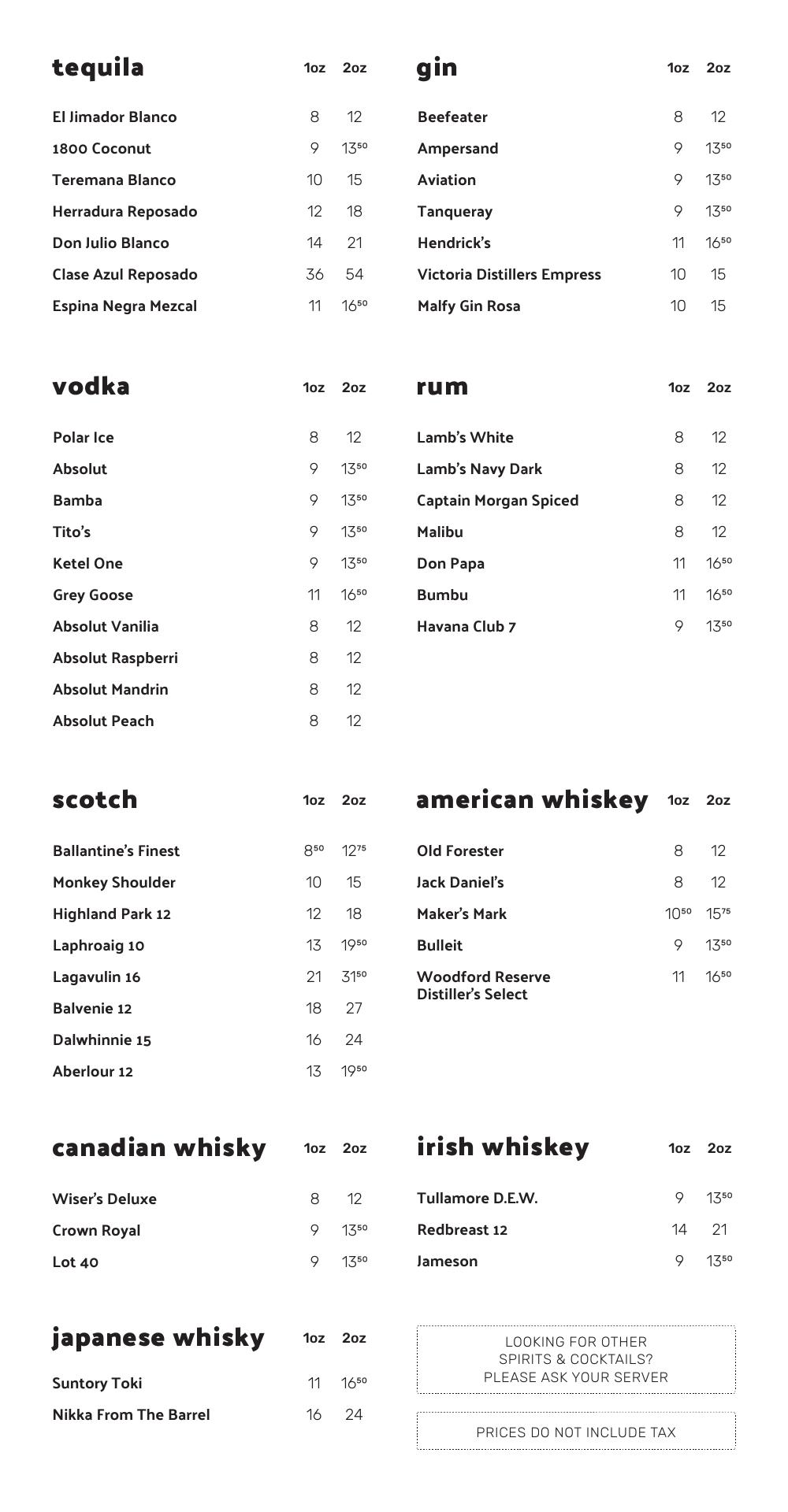 | tequila | 1oz | 2oz |
|---|---|---|
| El Jimador Blanco | 8 | 12 |
| 1800 Coconut | 9 | $13^{50}$ |
| Teremana Blanco | 10 | 15 |
| Herradura Reposado | 12 | 18 |
| Don Julio Blanco | 14 | 21 |
| Clase Azul Reposado | 36 | 54 |
| Espina Negra Mezcal | 11 | $16^{50}$ |

| vodka | 1oz | 2oz |
|---|---|---|
| Polar Ice | 8 | 12 |
| Absolut | 9 | $13^{50}$ |
| Bamba | 9 | $13^{50}$ |
| Tito's | 9 | $13^{50}$ |
| Ketel One | 9 | $13^{50}$ |
| Grey Goose | 11 | $16^{50}$ |
| Absolut Vanilia | 8 | 12 |
| Absolut Raspberri | 8 | 12 |
| Absolut Mandrin | 8 | 12 |
| Absolut Peach | 8 | 12 |

| scotch | 1oz | 2oz |
|---|---|---|
| Ballantine's Finest | $8^{50}$ | $12^{75}$ |
| Monkey Shoulder | 10 | 15 |
| Highland Park 12 | 12 | 18 |
| Laphroaig 10 | 13 | $19^{50}$ |
| Lagavulin 16 | 21 | $31^{50}$ |
| Balvenie 12 | 18 | 27 |
| Dalwhinnie 15 | 16 | 24 |
| Aberlour 12 | 13 | $19^{50}$ |

| canadian whisky | 1oz | 2oz |
|---|---|---|
| Wiser's Deluxe | 8 | 12 |
| Crown Royal | 9 | $13^{50}$ |
| Lot 40 | 9 | $13^{50}$ |

| japanese whisky | 1oz | 2oz |
|---|---|---|
| Suntory Toki | 11 | $16^{50}$ |
| Nikka From The Barrel | 16 | 24 |

| gin | 1oz | 2oz |
|---|---|---|
| Beefeater | 8 | 12 |
| Ampersand | 9 | $13^{50}$ |
| Aviation | 9 | $13^{50}$ |
| Tanqueray | 9 | $13^{50}$ |
| Hendrick's | 11 | $16^{50}$ |
| Victoria Distillers Empress | 10 | 15 |
| Malfy Gin Rosa | 10 | 15 |

| rum | 1oz | 2oz |
|---|---|---|
| Lamb's White | 8 | 12 |
| Lamb's Navy Dark | 8 | 12 |
| Captain Morgan Spiced | 8 | 12 |
| Malibu | 8 | 12 |
| Don Papa | 11 | $16^{50}$ |
| Bumbu | 11 | $16^{50}$ |
| Havana Club 7 | 9 | $13^{50}$ |

| american whiskey | 1oz | 2oz |
|---|---|---|
| Old Forester | 8 | 12 |
| Jack Daniel's | 8 | 12 |
| Maker's Mark | $10^{50}$ | $15^{75}$ |
| Bulleit | 9 | $13^{50}$ |
| Woodford Reserve Distiller's Select | 11 | $16^{50}$ |

| irish whiskey | 1oz | 2oz |
|---|---|---|
| Tullamore D.E.W. | 9 | $13^{50}$ |
| Redbreast 12 | 14 | 21 |
| Jameson | 9 | $13^{50}$ |

LOOKING FOR OTHER SPIRITS & COCKTAILS? PLEASE ASK YOUR SERVER

PRICES DO NOT INCLUDE TAX